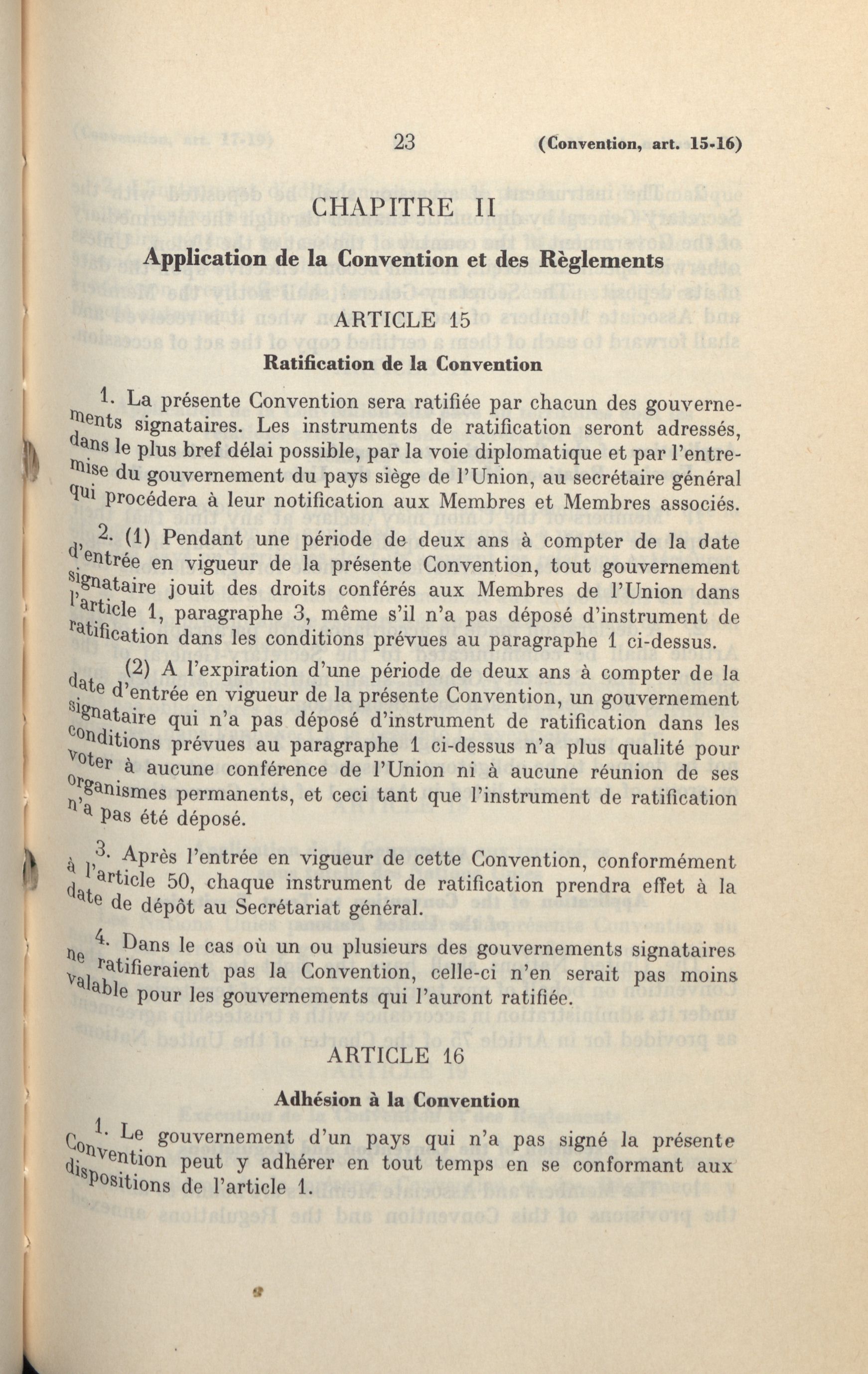 23 (Convention, art. 15-16)

CHAPITRE II

Application de la Convention et des Règlements

ARTICLE 15

Ratification de la Convention

1. La présente Convention sera ratifiée par chacun des gouvernements signataires. Les instruments de ratification seront adressés, dans le plus bref délai possible, par la voie diplomatique et par l'entremise du gouvernement du pays siège de l'Union, au secrétaire général qui procédera à leur notification aux Membres et Membres associés.

2. (1) Pendant une période de deux ans à compter de la date d'entrée en vigueur de la présente Convention, tout gouvernement signataire jouit des droits conférés aux Membres de l'Union dans l'article 1, paragraphe 3, même s'il n'a pas déposé d'instrument de ratification dans les conditions prévues au paragraphe 1 ci-dessus.

(2) A l'expiration d'une période de deux ans à compter de la date d'entrée en vigueur de la présente Convention, un gouvernement signataire qui n'a pas déposé d'instrument de ratification dans les conditions prévues au paragraphe 1 ci-dessus n'a plus qualité pour voter à aucune conférence de l'Union ni à aucune réunion de ses organismes permanents, et ceci tant que l'instrument de ratification n'a pas été déposé.

3. Après l'entrée en vigueur de cette Convention, conformément à l'article 50, chaque instrument de ratification prendra effet à la date de dépôt au Secrétariat général.

4. Dans le cas où un ou plusieurs des gouvernements signataires ne ratifieraient pas la Convention, celle-ci n'en serait pas moins valable pour les gouvernements qui l'auront ratifiée.

ARTICLE 16

Adhésion à la Convention

1. Le gouvernement d'un pays qui n'a pas signé la présente Convention peut y adhérer en tout temps en se conformant aux dispositions de l'article 1.